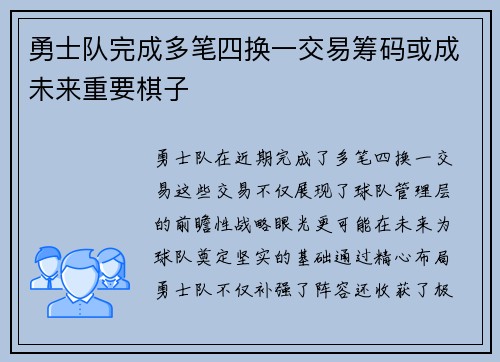 勇士队完成多笔四换一交易筹码或成未来重要棋子

勇士队在近期完成了多笔四换一交易这些交易不仅展现了球队管理层的前瞻性战略眼光更可能在未来为球队奠定坚实的基础通过精心布局勇士队不仅补强了阵容还收获了极